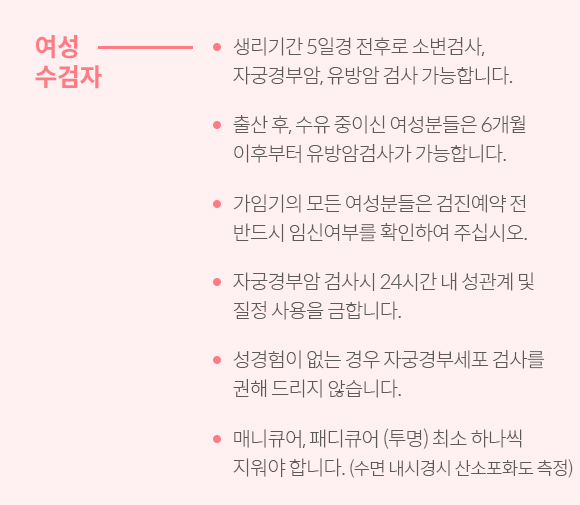 여성
수검자

• 생리기간 5일경 전후로 소변검사, 자궁경부암, 유방암 검사 가능합니다.

• 출산 후, 수유 중이신 여성분들은 6개월 이후부터 유방암검사가 가능합니다.

• 가임기의 모든 여성분들은 검진예약 전 반드시 임신여부를 확인하여 주십시오.

• 자궁경부암 검사시 24시간 내 성관계 및 질정 사용을 금합니다.

• 성경험이 없는 경우 자궁경부세포 검사를 권해 드리지 않습니다.

• 매니큐어, 패디큐어 (투명) 최소 하나씩 지워야 합니다. (수면 내시경시 산소포화도 측정)